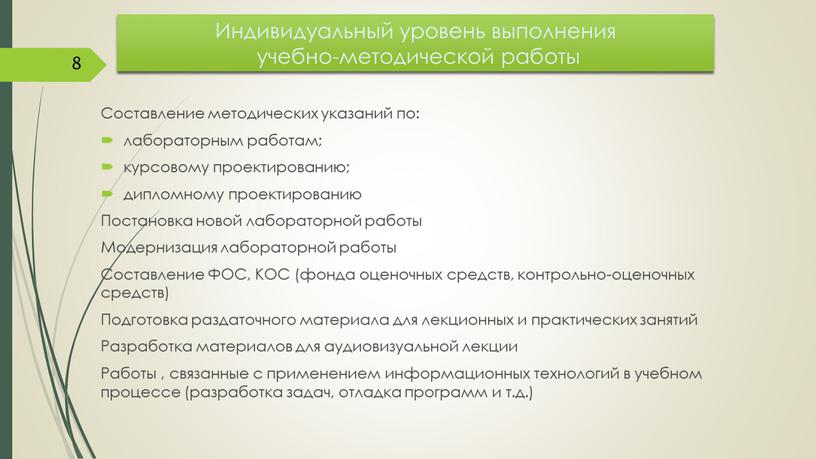 8

Индивидуальный уровень выполнения учебно-методической работы

Составление методических указаний по:
лабораторным работам;
курсовому проектированию;
дипломному проектированию
Постановка новой лабораторной работы
Модернизация лабораторной работы
Составление ФОС, КОС (фонда оценочных средств, контрольно-оценочных средств)
Подготовка раздаточного материала для лекционных и практических занятий
Разработка материалов для аудиовизуальной лекции
Работы , связанные с применением информационных технологий в учебном процессе (разработка задач, отладка программ и т.д.)